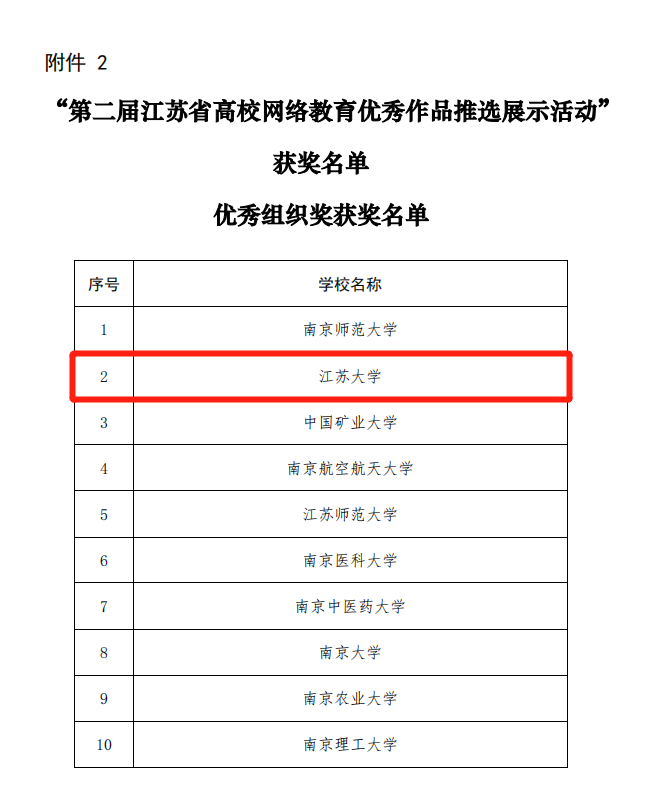 附件 2

“第二届江苏省高校网络教育优秀作品推选展示活动”

获奖名单

优秀组织奖获奖名单

| 序号 | 学校名称 |
|---|---|
| 1 | 南京师范大学 |
| 2 | 江苏大学 |
| 3 | 中国矿业大学 |
| 4 | 南京航空航天大学 |
| 5 | 江苏师范大学 |
| 6 | 南京医科大学 |
| 7 | 南京中医药大学 |
| 8 | 南京大学 |
| 9 | 南京农业大学 |
| 10 | 南京理工大学 |